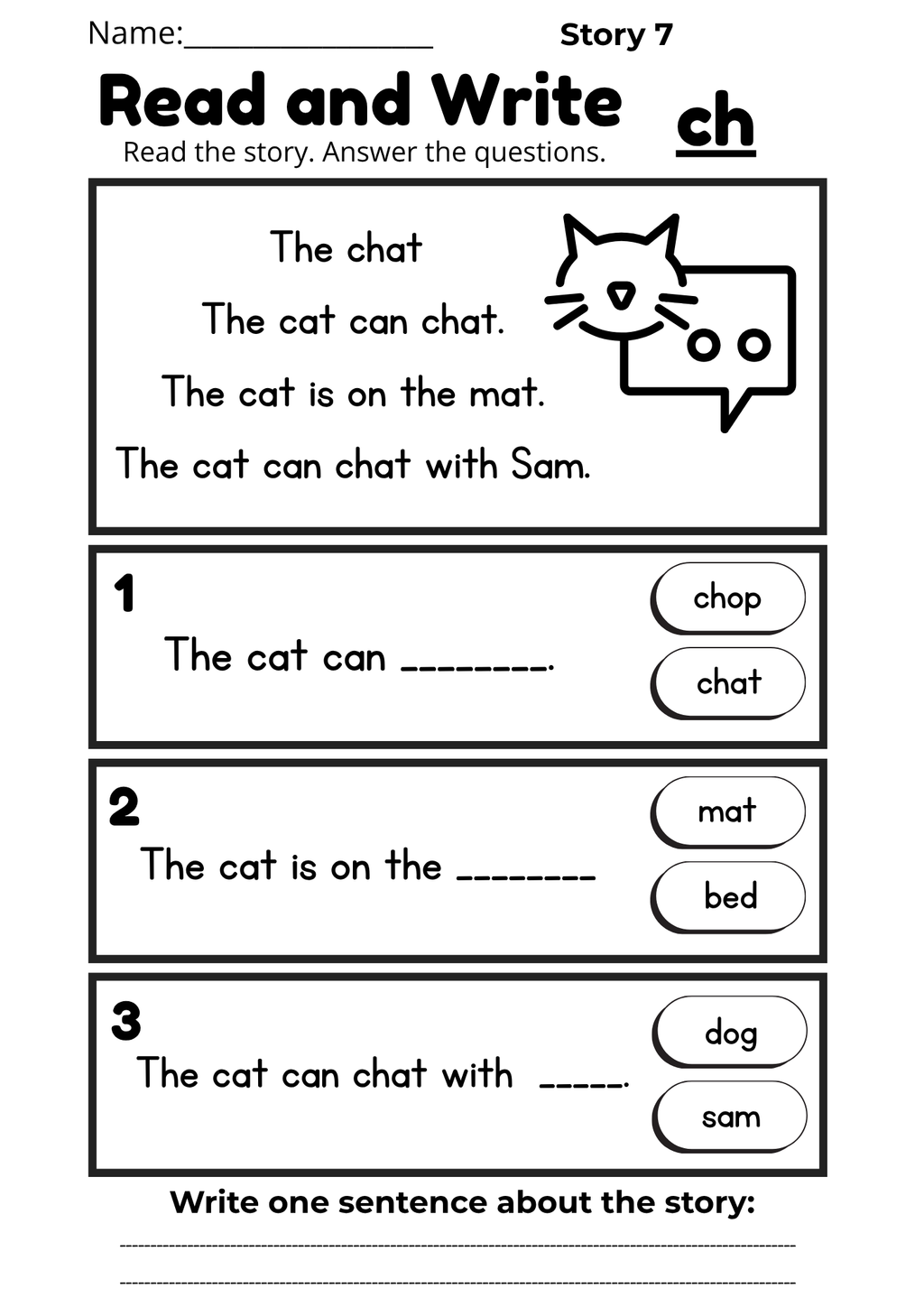 Name:________________ Story 7

Read and Write ch

Read the story. Answer the questions.

The chat

The cat can chat.

The cat is on the mat.

The cat can chat with Sam.

1

The cat can ________.

chop

chat

2

The cat is on the ________

mat

bed

3

The cat can chat with _____.

dog

sam

Write one sentence about the story: